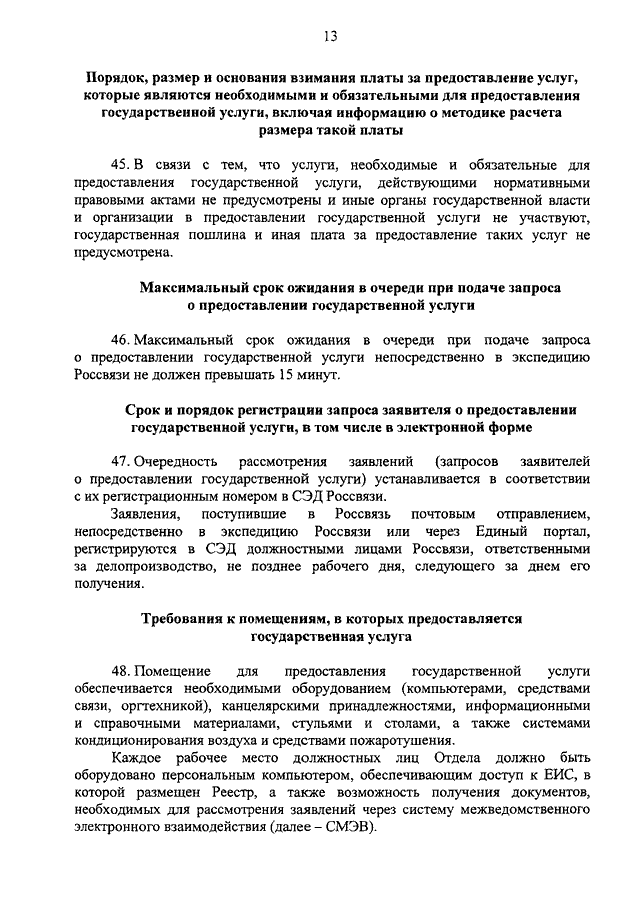 13

Порядок, размер и основания взимания платы за предоставление услуг, которые являются необходимыми и обязательными для предоставления государственной услуги, включая информацию о методике расчета размера такой платы

45. В связи с тем, что услуги, необходимые и обязательные для предоставления государственной услуги, действующими нормативными правовыми актами не предусмотрены и иные органы государственной власти и организации в предоставлении государственной услуги не участвуют, государственная пошлина и иная плата за предоставление таких услуг не предусмотрена.

Максимальный срок ожидания в очереди при подаче запроса о предоставлении государственной услуги

46. Максимальный срок ожидания в очереди при подаче запроса о предоставлении государственной услуги непосредственно в экспедицию Россвязи не должен превышать 15 минут.

Срок и порядок регистрации запроса заявителя о предоставлении государственной услуги, в том числе в электронной форме

47. Очередность рассмотрения заявлений (запросов заявителей о предоставлении государственной услуги) устанавливается в соответствии с их регистрационным номером в СЭД Россвязи.

Заявления, поступившие в Россвязь почтовым отправлением, непосредственно в экспедицию Россвязи или через Единый портал, регистрируются в СЭД должностными лицами Россвязи, ответственными за делопроизводство, не позднее рабочего дня, следующего за днем его получения.

Требования к помещениям, в которых предоставляется государственная услуга

48. Помещение для предоставления государственной услуги обеспечивается необходимыми оборудованием (компьютерами, средствами связи, оргтехникой), канцелярскими принадлежностями, информационными и справочными материалами, стульями и столами, а также системами кондиционирования воздуха и средствами пожаротушения.

Каждое рабочее место должностных лиц Отдела должно быть оборудовано персональным компьютером, обеспечивающим доступ к ЕИС, в которой размещен Реестр, а также возможность получения документов, необходимых для рассмотрения заявлений через систему межведомственного электронного взаимодействия (далее – СМЭВ).